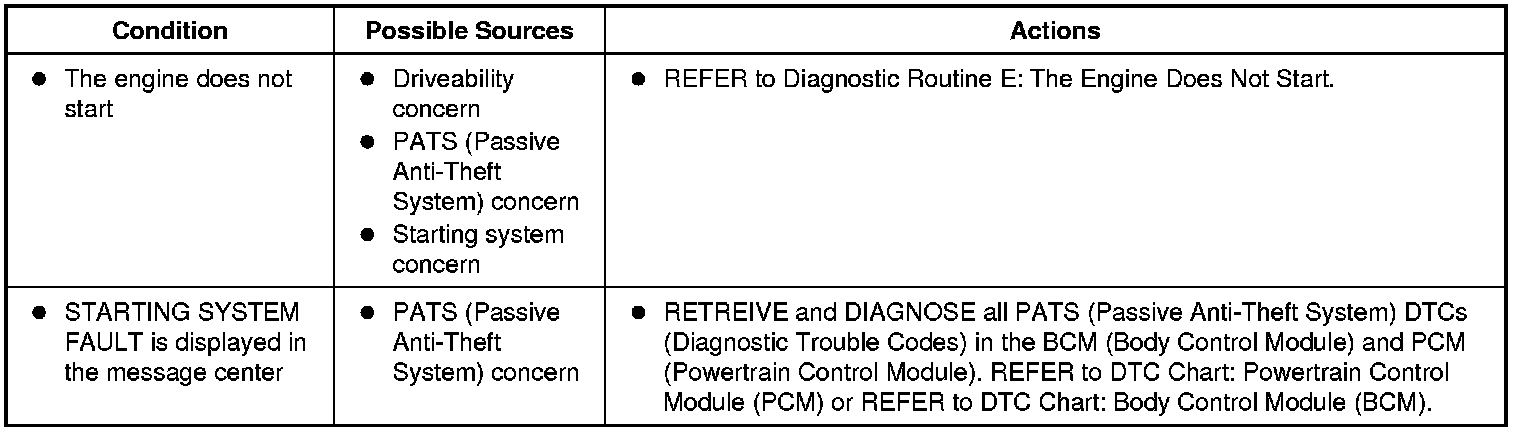 | Condition | Possible Sources | Actions |
|---|---|---|
| • The engine does not start | • Driveability concern • PATS (Passive Anti-Theft System) concern • Starting system concern | • REFER to Diagnostic Routine E: The Engine Does Not Start. |
| • STARTING SYSTEM FAULT is displayed in the message center | • PATS (Passive Anti-Theft System) concern | • RETREIVE and DIAGNOSE all PATS (Passive Anti-Theft System) DTCs (Diagnostic Trouble Codes) in the BCM (Body Control Module) and PCM (Powertrain Control Module). REFER to DTC Chart: Powertrain Control Module (PCM) or REFER to DTC Chart: Body Control Module (BCM). |